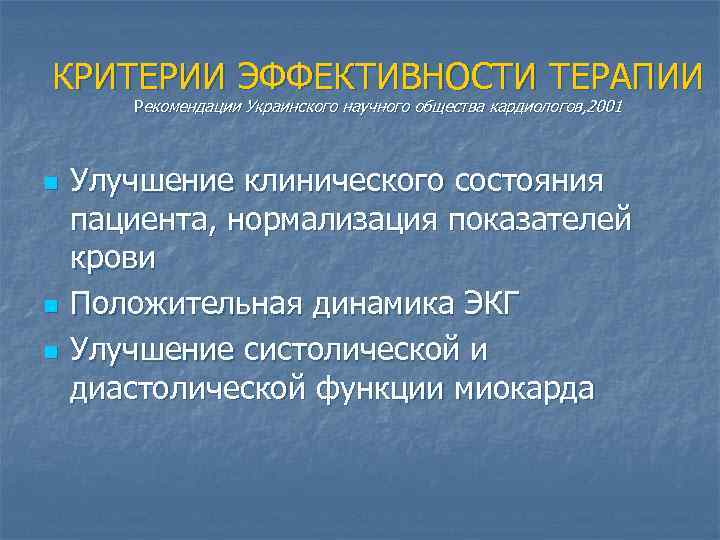 КРИТЕРИИ ЭФФЕКТИВНОСТИ ТЕРАПИИ
Рекомендации Украинского научного общества кардиологов,2001

• Улучшение клинического состояния пациента, нормализация показателей крови
• Положительная динамика ЭКГ
• Улучшение систолической и диастолической функции миокарда